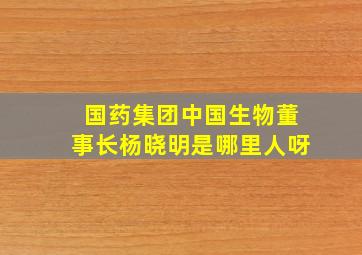 国药集团中国生物董事长杨晓明是哪里人呀